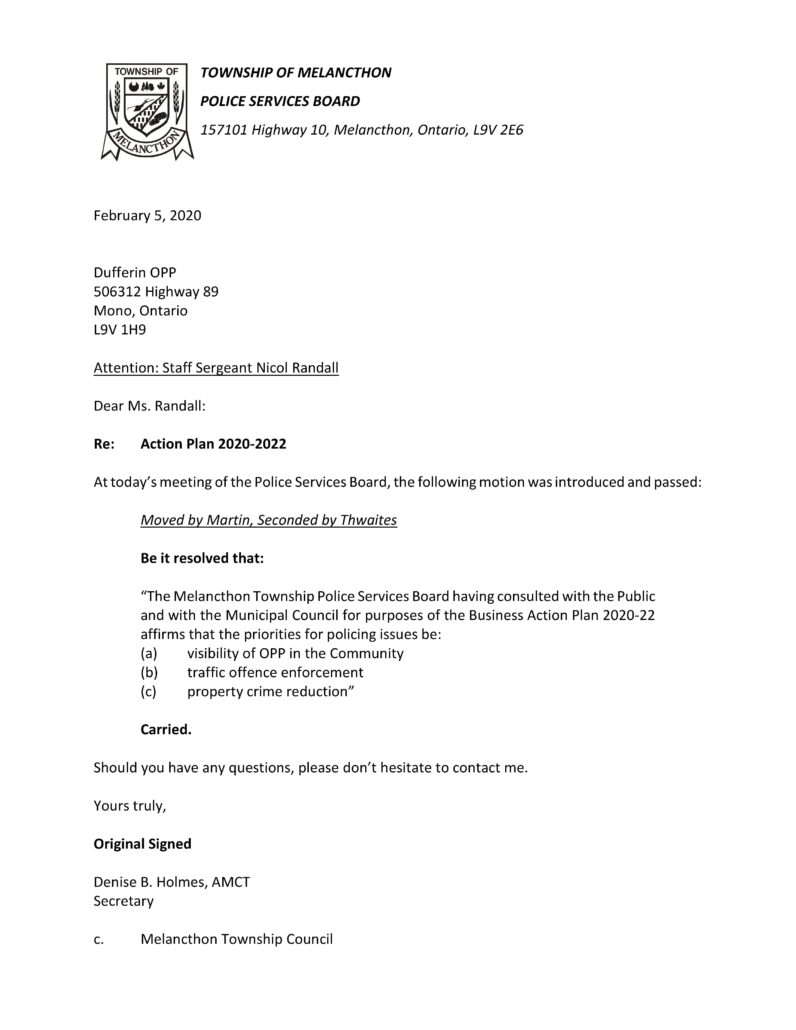 TOWNSHIP OF
MELANCTHON

TOWNSHIP OF MELANCTHON
POLICE SERVICES BOARD
157101 Highway 10, Melancthon, Ontario, L9V 2E6

February 5, 2020

Dufferin OPP
506312 Highway 89
Mono, Ontario
L9V 1H9

Attention: Staff Sergeant Nicol Randall

Dear Ms. Randall:

Re: Action Plan 2020-2022

At today's meeting of the Police Services Board, the following motion was introduced and passed:

Moved by Martin, Seconded by Thwaites

Be it resolved that:

"The Melancthon Township Police Services Board having consulted with the Public and with the Municipal Council for purposes of the Business Action Plan 2020-22 affirms that the priorities for policing issues be:
(a) visibility of OPP in the Community
(b) traffic offence enforcement
(c) property crime reduction"

Carried.

Should you have any questions, please don't hesitate to contact me.

Yours truly,

Original Signed

Denise B. Holmes, AMCT
Secretary

c. Melancthon Township Council